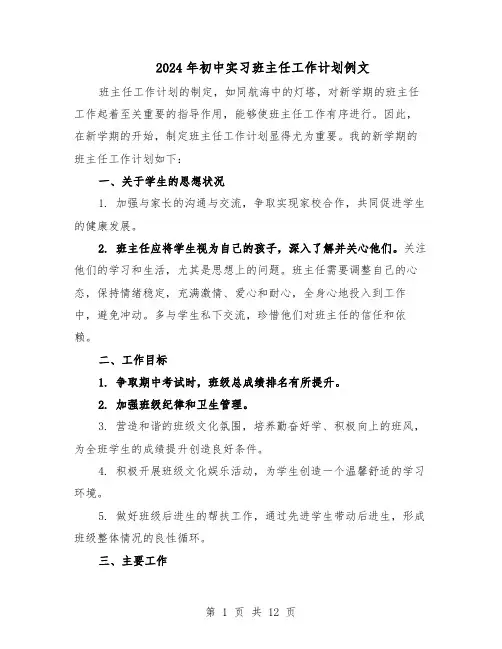 2024年初中实习班主任工作计划例文

班主任工作计划的制定，如同航海中的灯塔，对新学期的班主任工作起着至关重要的指导作用，能够使班主任工作有序进行。因此，在新学期的开始，制定班主任工作计划显得尤为重要。我的新学期的班主任工作计划如下：

一、关于学生的思想状况

1. 加强与家长的沟通与交流，争取实现家校合作，共同促进学生的健康发展。

2. 班主任应将学生视为自己的孩子，深入了解并关心他们。关注他们的学习和生活，尤其是思想上的问题。班主任需要调整自己的心态，保持情绪稳定，充满激情、爱心和耐心，全身心地投入到工作中，避免冲动。多与学生私下交流，珍惜他们对班主任的信任和依赖。

二、工作目标

1. 争取期中考试时，班级总成绩排名有所提升。

2. 加强班级纪律和卫生管理。

3. 营造和谐的班级文化氛围，培养勤奋好学、积极向上的班风，为全班学生的成绩提升创造良好条件。

4. 积极开展班级文化娱乐活动，为学生创造一个温馨舒适的学习环境。

5. 做好班级后进生的帮扶工作，通过先进学生带动后进生，形成班级整体情况的良性循环。

三、主要工作

第 1 页 共 12 页